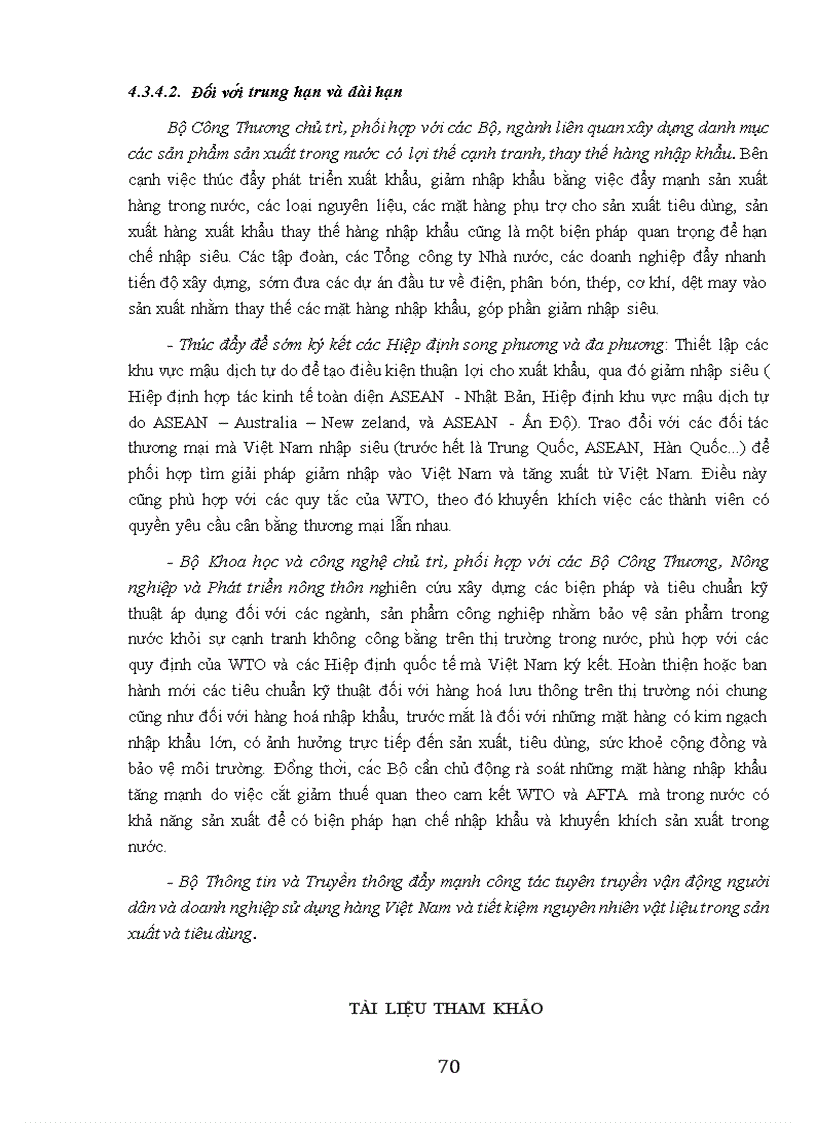 4.3.4.2. Đối với trung hạn và dài hạn

Bộ Công Thương chủ trì, phối hợp với các Bộ, ngành liên quan xây dựng danh mục các sản phẩm sản xuất trong nước có lợi thế cạnh tranh, thay thế hàng nhập khẩu. Bên cạnh việc thúc đẩy phát triển xuất khẩu, giảm nhập khẩu bằng việc đẩy mạnh sản xuất hàng trong nước, các loại nguyên liệu, các mặt hàng phụ trợ cho sản xuất tiêu dùng, sản xuất hàng xuất khẩu thay thế hàng nhập khẩu cũng là một biện pháp quan trọng để hạn chế nhập siêu. Các tập đoàn, các Tổng công ty Nhà nước, các doanh nghiệp đẩy nhanh tiến độ xây dựng, sớm đưa các dự án đầu tư về điện, phân bón, thép, cơ khí, dệt may vào sản xuất nhằm thay thế các mặt hàng nhập khẩu, góp phần giảm nhập siêu.

- Thúc đẩy để sớm ký kết các Hiệp định song phương và đa phương: Thiết lập các khu vực mậu dịch tự do để tạo điều kiện thuận lợi cho xuất khẩu, qua đó giảm nhập siêu ( Hiệp định hợp tác kinh tế toàn diện ASEAN - Nhật Bản, Hiệp định khu vực mậu dịch tự do ASEAN – Australia – New zeland, và ASEAN - Ấn Độ). Trao đổi với các đối tác thương mại mà Việt Nam nhập siêu (trước hết là Trung Quốc, ASEAN, Hàn Quốc...) để phối hợp tìm giải pháp giảm nhập vào Việt Nam và tăng xuất từ Việt Nam. Điều này cũng phù hợp với các quy tắc của WTO, theo đó khuyến khích việc các thành viên có quyền yêu cầu cân bằng thương mại lẫn nhau.

- Bộ Khoa học và công nghệ chủ trì, phối hợp với các Bộ Công Thương, Nông nghiệp và Phát triển nông thôn nghiên cứu xây dựng các biện pháp và tiêu chuẩn kỹ thuật áp dụng đối với các ngành, sản phẩm công nghiệp nhằm bảo vệ sản phẩm trong nước khỏi sự cạnh tranh không công bằng trên thị trường trong nước, phù hợp với các quy định của WTO và các Hiệp định quốc tế mà Việt Nam ký kết. Hoàn thiện hoặc ban hành mới các tiêu chuẩn kỹ thuật đối với hàng hoá lưu thông trên thị trường nói chung cũng như đối với hàng hoá nhập khẩu, trước mắt là đối với những mặt hàng có kim ngạch nhập khẩu lớn, có ảnh hưởng trực tiếp đến sản xuất, tiêu dùng, sức khoẻ cộng đồng và bảo vệ môi trường. Đồng thời, các Bộ cần chủ động rà soát những mặt hàng nhập khẩu tăng mạnh do việc cắt giảm thuế quan theo cam kết WTO và AFTA mà trong nước có khả năng sản xuất để có biện pháp hạn chế nhập khẩu và khuyến khích sản xuất trong nước.

- Bộ Thông tin và Truyền thông đẩy mạnh công tác tuyên truyền vận động người dân và doanh nghiệp sử dụng hàng Việt Nam và tiết kiệm nguyên nhiên vật liệu trong sản xuất và tiêu dùng.

TÀI LIỆU THAM KHẢO

70